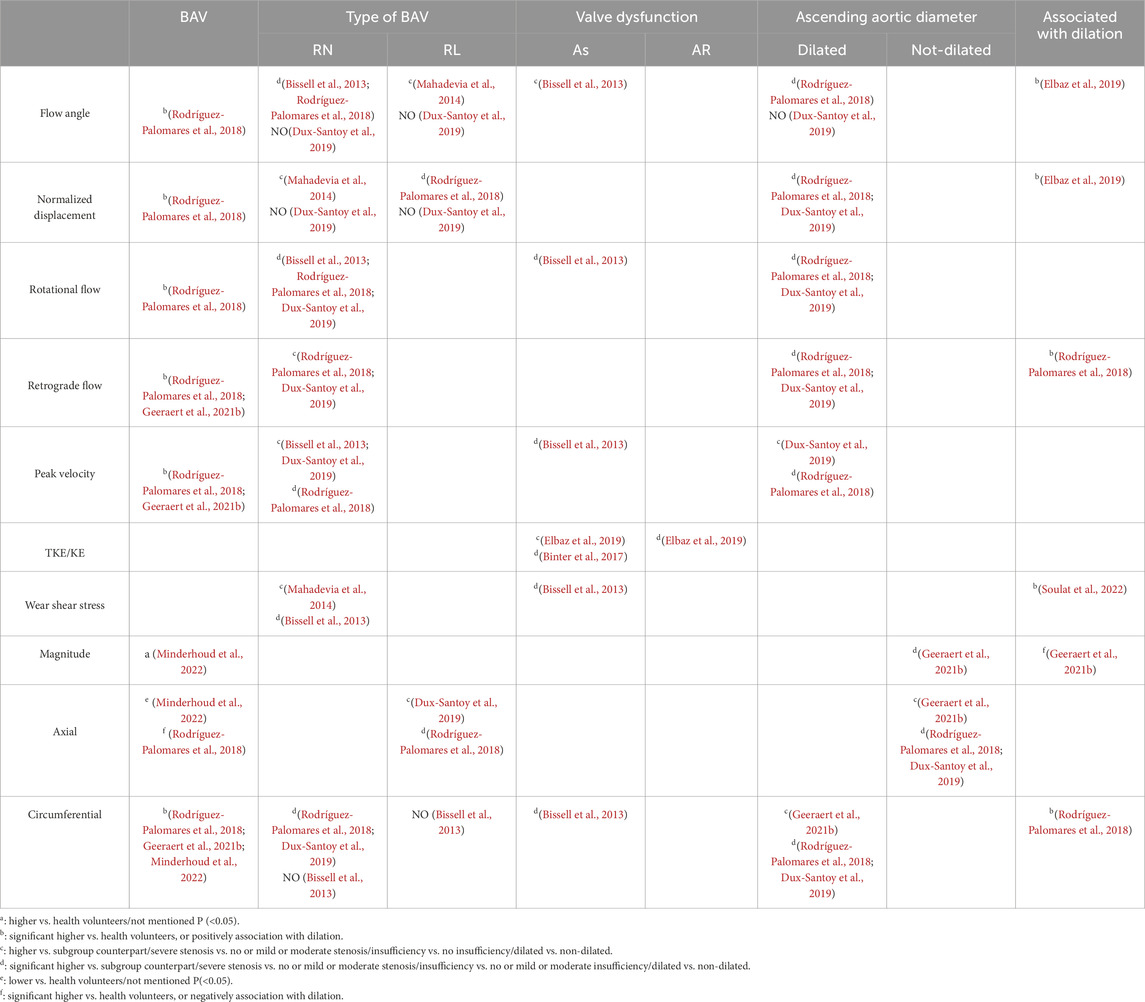 |  | BAV | Type of BAV |  | Valve dysfunction |  | Ascending aortic diameter |  | Associated with dilation |
|---|---|---|---|---|---|---|---|---|
|  |  | RN | RL | As | AR | Dilated | Not-dilated |  |
| Flow angle | $^b$(Rodríguez-Palomares et al., 2018) | $^d$(Bissell et al., 2013; Rodríguez-Palomares et al., 2018) NO(Dux-Santoy et al., 2019) | $^c$(Mahadevia et al., 2014) NO (Dux-Santoy et al., 2019) | $^c$(Bissell et al., 2013) |  | $^d$(Rodríguez-Palomares et al., 2018) NO (Dux-Santoy et al., 2019) |  | $^b$(Elbaz et al., 2019) |
| Normalized displacement | $^b$(Rodríguez-Palomares et al., 2018) | $^c$(Mahadevia et al., 2014) NO (Dux-Santoy et al., 2019) | $^d$(Rodríguez-Palomares et al., 2018) NO (Dux-Santoy et al., 2019) |  |  | $^d$(Rodríguez-Palomares et al., 2018; Dux-Santoy et al., 2019) |  | $^b$(Elbaz et al., 2019) |
| Rotational flow | $^b$(Rodríguez-Palomares et al., 2018) | $^d$(Bissell et al., 2013; Rodríguez-Palomares et al., 2018; Dux-Santoy et al., 2019) |  | $^d$(Bissell et al., 2013) |  | $^d$(Rodríguez-Palomares et al., 2018; Dux-Santoy et al., 2019) |  |  |
| Retrograde flow | $^b$(Rodríguez-Palomares et al., 2018; Geeraert et al., 2021b) | $^c$(Rodríguez-Palomares et al., 2018; Dux-Santoy et al., 2019) |  |  |  | $^d$(Rodríguez-Palomares et al., 2018; Dux-Santoy et al., 2019) |  | $^b$(Rodríguez-Palomares et al., 2018) |
| Peak velocity | $^b$(Rodríguez-Palomares et al., 2018; Geeraert et al., 2021b) | $^c$(Bissell et al., 2013; Dux-Santoy et al., 2019) $^d$(Rodríguez-Palomares et al., 2018) |  | $^d$(Bissell et al., 2013) |  | $^c$(Dux-Santoy et al., 2019) $^d$(Rodríguez-Palomares et al., 2018) |  |  |
| TKE/KE |  |  |  | $^c$(Elbaz et al., 2019) $^d$(Binter et al., 2017) | $^d$(Elbaz et al., 2019) |  |  |  |
| Wear shear stress |  | $^c$(Mahadevia et al., 2014) $^d$(Bissell et al., 2013) |  | $^d$(Bissell et al., 2013) |  |  |  | $^b$(Soulat et al., 2022) |
| Magnitude | a (Minderhoud et al., 2022) |  |  |  |  |  | $^d$(Geeraert et al., 2021b) | $^f$(Geeraert et al., 2021b) |
| Axial | $^e$ (Minderhoud et al., 2022) $^f$ (Rodríguez-Palomares et al., 2018) |  | $^c$(Dux-Santoy et al., 2019) $^d$(Rodríguez-Palomares et al., 2018) |  |  |  | $^c$(Geeraert et al., 2021b) $^d$(Rodríguez-Palomares et al., 2018; Dux-Santoy et al., 2019) |  |
| Circumferential | $^b$(Rodríguez-Palomares et al., 2018; Geeraert et al., 2021b; Minderhoud et al., 2022) | $^d$(Rodríguez-Palomares et al., 2018; Dux-Santoy et al., 2019) NO (Bissell et al., 2013) | NO (Bissell et al., 2013) | $^d$(Bissell et al., 2013) |  | $^c$(Geeraert et al., 2021b) $^d$(Rodríguez-Palomares et al., 2018; Dux-Santoy et al., 2019) |  | $^b$(Rodríguez-Palomares et al., 2018) |

$^a$: higher vs. health volunteers/not mentioned P (<0.05).
$^b$: significant higher vs. health volunteers, or positively association with dilation.
$^c$: higher vs. subgroup counterpart/severe stenosis vs. no or mild or moderate stenosis/insufficiency vs. no insufficiency/dilated vs. non-dilated.
$^d$: significant higher vs. subgroup counterpart/severe stenosis vs. no or mild or moderate stenosis/insufficiency vs. no or mild or moderate insufficiency/dilated vs. non-dilated.
$^e$: lower vs. health volunteers/not mentioned P(<0.05).
$^f$: significant higher vs. health volunteers, or negatively association with dilation.